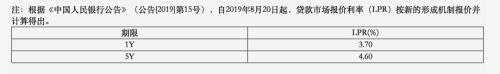 注：根据《中国人民银行公告》（公告[2019]第15号），自2019年8月20日起，贷款市场报价利率（LPR）按新的形成机制报价并计算得出。

| 期限 | LPR(%) |
|---|---|
| 1Y | 3.70 |
| 5Y | 4.60 |